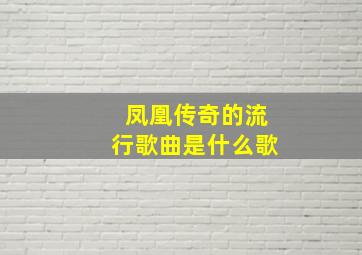 凤凰传奇的流行歌曲是什么歌